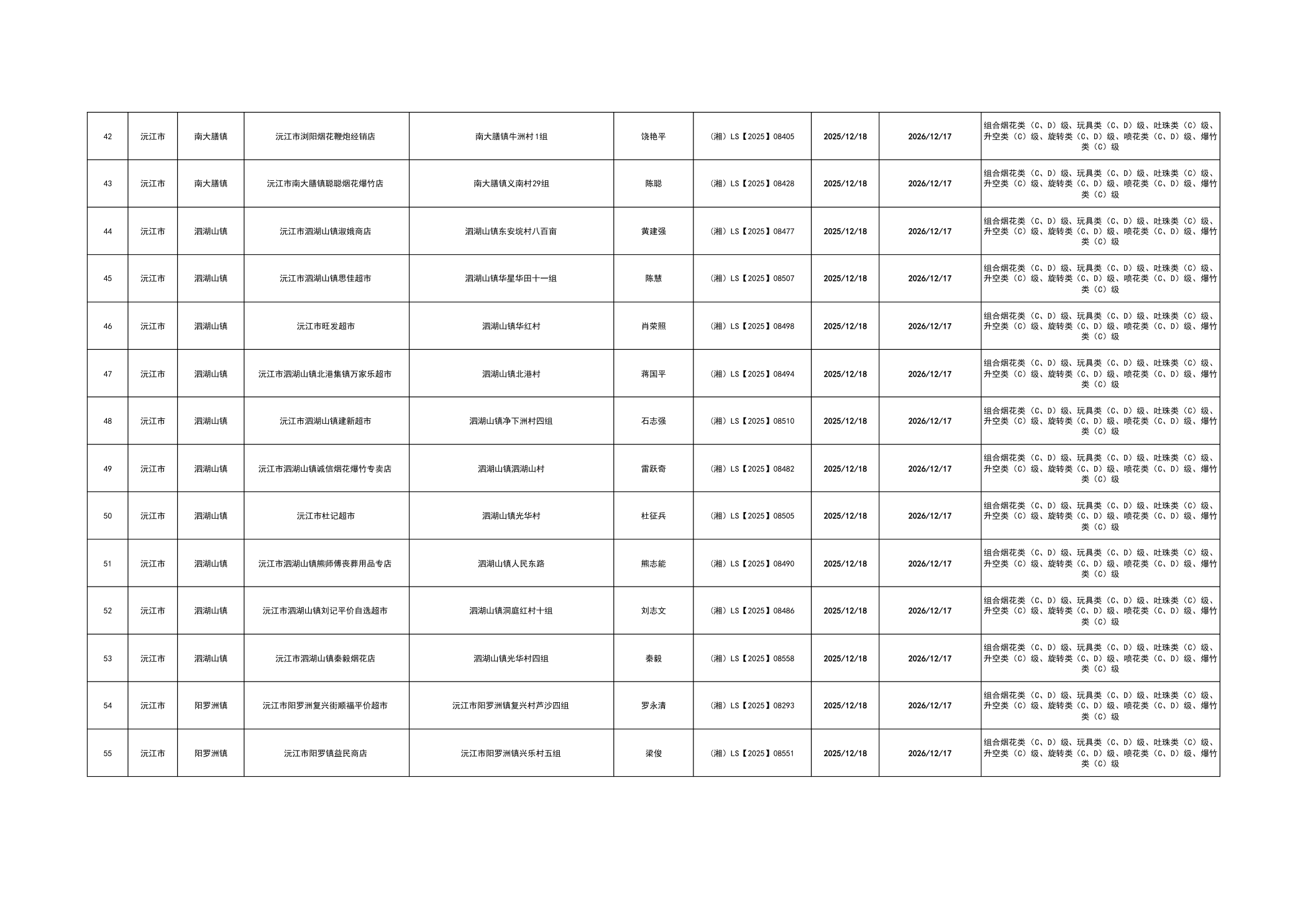 | 42 | 沅江市 | 南大膳镇 | 沅江市浏阳烟花鞭炮经销店 | 南大膳镇牛洲村1组 | 饶艳平 | (湘)LS【2025】08405 | 2025/12/18 | 2026/12/17 | 组合烟花类(C、D)级、玩具类(C、D)级、吐珠类(C)级、升空类(C)级、旋转类(C、D)级、喷花类(C、D)级、爆竹类(C)级 |
|---|---|---|---|---|---|---|---|---|---|
| 43 | 沅江市 | 南大膳镇 | 沅江市南大膳镇聪聪烟花爆竹店 | 南大膳镇义南村29组 | 陈聪 | (湘)LS【2025】08428 | 2025/12/18 | 2026/12/17 | 组合烟花类(C、D)级、玩具类(C、D)级、吐珠类(C)级、升空类(C)级、旋转类(C、D)级、喷花类(C、D)级、爆竹类(C)级 |
| 44 | 沅江市 | 泗湖山镇 | 沅江市泗湖山镇淑娥商店 | 泗湖山镇东安垸村八百亩 | 黄建强 | (湘)LS【2025】08477 | 2025/12/18 | 2026/12/17 | 组合烟花类(C、D)级、玩具类(C、D)级、吐珠类(C)级、升空类(C)级、旋转类(C、D)级、喷花类(C、D)级、爆竹类(C)级 |
| 45 | 沅江市 | 泗湖山镇 | 沅江市泗湖山镇思佳超市 | 泗湖山镇华星华田十一组 | 陈慧 | (湘)LS【2025】08507 | 2025/12/18 | 2026/12/17 | 组合烟花类(C、D)级、玩具类(C、D)级、吐珠类(C)级、升空类(C)级、旋转类(C、D)级、喷花类(C、D)级、爆竹类(C)级 |
| 46 | 沅江市 | 泗湖山镇 | 沅江市旺发超市 | 泗湖山镇华红村 | 肖荣照 | (湘)LS【2025】08498 | 2025/12/18 | 2026/12/17 | 组合烟花类(C、D)级、玩具类(C、D)级、吐珠类(C)级、升空类(C)级、旋转类(C、D)级、喷花类(C、D)级、爆竹类(C)级 |
| 47 | 沅江市 | 泗湖山镇 | 沅江市泗湖山镇北港集镇万家乐超市 | 泗湖山镇北港村 | 蒋国平 | (湘)LS【2025】08494 | 2025/12/18 | 2026/12/17 | 组合烟花类(C、D)级、玩具类(C、D)级、吐珠类(C)级、升空类(C)级、旋转类(C、D)级、喷花类(C、D)级、爆竹类(C)级 |
| 48 | 沅江市 | 泗湖山镇 | 沅江市泗湖山镇建新超市 | 泗湖山镇净下洲村四组 | 石志强 | (湘)LS【2025】08510 | 2025/12/18 | 2026/12/17 | 组合烟花类(C、D)级、玩具类(C、D)级、吐珠类(C)级、升空类(C)级、旋转类(C、D)级、喷花类(C、D)级、爆竹类(C)级 |
| 49 | 沅江市 | 泗湖山镇 | 沅江市泗湖山镇诚信烟花爆竹专卖店 | 泗湖山镇泗湖山村 | 雷跃奇 | (湘)LS【2025】08482 | 2025/12/18 | 2026/12/17 | 组合烟花类(C、D)级、玩具类(C、D)级、吐珠类(C)级、升空类(C)级、旋转类(C、D)级、喷花类(C、D)级、爆竹类(C)级 |
| 50 | 沅江市 | 泗湖山镇 | 沅江市杜记超市 | 泗湖山镇光华村 | 杜征兵 | (湘)LS【2025】08505 | 2025/12/18 | 2026/12/17 | 组合烟花类(C、D)级、玩具类(C、D)级、吐珠类(C)级、升空类(C)级、旋转类(C、D)级、喷花类(C、D)级、爆竹类(C)级 |
| 51 | 沅江市 | 泗湖山镇 | 沅江市泗湖山镇熊师傅丧葬用品专店 | 泗湖山镇人民东路 | 熊志能 | (湘)LS【2025】08490 | 2025/12/18 | 2026/12/17 | 组合烟花类(C、D)级、玩具类(C、D)级、吐珠类(C)级、升空类(C)级、旋转类(C、D)级、喷花类(C、D)级、爆竹类(C)级 |
| 52 | 沅江市 | 泗湖山镇 | 沅江市泗湖山镇刘记平价自选超市 | 泗湖山镇洞庭红村十组 | 刘志文 | (湘)LS【2025】08486 | 2025/12/18 | 2026/12/17 | 组合烟花类(C、D)级、玩具类(C、D)级、吐珠类(C)级、升空类(C)级、旋转类(C、D)级、喷花类(C、D)级、爆竹类(C)级 |
| 53 | 沅江市 | 泗湖山镇 | 沅江市泗湖山镇秦毅烟花店 | 泗湖山镇光华村四组 | 秦毅 | (湘)LS【2025】08558 | 2025/12/18 | 2026/12/17 | 组合烟花类(C、D)级、玩具类(C、D)级、吐珠类(C)级、升空类(C)级、旋转类(C、D)级、喷花类(C、D)级、爆竹类(C)级 |
| 54 | 沅江市 | 阳罗洲镇 | 沅江市阳罗洲复兴街顺福平价超市 | 沅江市阳罗洲镇复兴村芦沙四组 | 罗永清 | (湘)LS【2025】08293 | 2025/12/18 | 2026/12/17 | 组合烟花类(C、D)级、玩具类(C、D)级、吐珠类(C)级、升空类(C)级、旋转类(C、D)级、喷花类(C、D)级、爆竹类(C)级 |
| 55 | 沅江市 | 阳罗洲镇 | 沅江市阳罗镇益民商店 | 沅江市阳罗洲镇兴乐村五组 | 梁俊 | (湘)LS【2025】08551 | 2025/12/18 | 2026/12/17 | 组合烟花类(C、D)级、玩具类(C、D)级、吐珠类(C)级、升空类(C)级、旋转类(C、D)级、喷花类(C、D)级、爆竹类(C)级 |